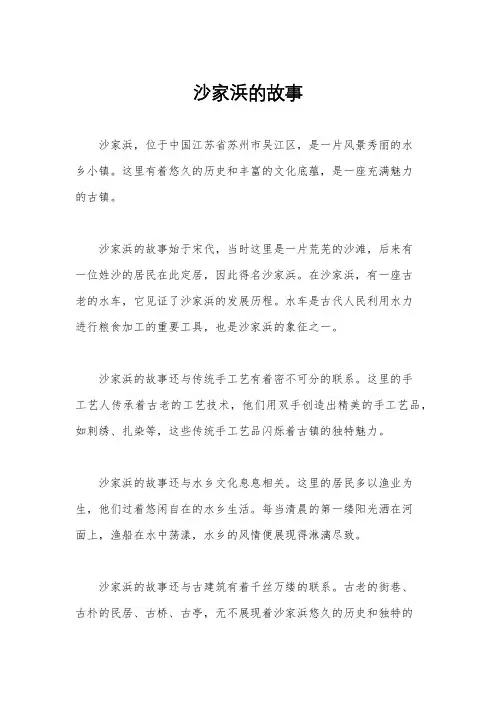 沙家浜的故事

沙家浜，位于中国江苏省苏州市吴江区，是一片风景秀丽的水乡小镇。这里有着悠久的历史和丰富的文化底蕴，是一座充满魅力的古镇。

沙家浜的故事始于宋代，当时这里是一片荒芜的沙滩，后来有一位姓沙的居民在此定居，因此得名沙家浜。在沙家浜，有一座古老的水车，它见证了沙家浜的发展历程。水车是古代人民利用水力进行粮食加工的重要工具，也是沙家浜的象征之一。

沙家浜的故事还与传统手工艺有着密不可分的联系。这里的手工艺人传承着古老的工艺技术，他们用双手创造出精美的手工艺品，如刺绣、扎染等，这些传统手工艺品闪烁着古镇的独特魅力。

沙家浜的故事还与水乡文化息息相关。这里的居民多以渔业为生，他们过着悠闲自在的水乡生活。每当清晨的第一缕阳光洒在河面上，渔船在水中荡漾，水乡的风情便展现得淋漓尽致。

沙家浜的故事还与古建筑有着千丝万缕的联系。古老的街巷、古朴的民居、古桥、古亭，无不展现着沙家浜悠久的历史和独特的